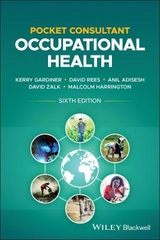 POCKET CONSULTANT
OCCUPATIONAL HEALTH

KERRY GARDINER • DAVID REES • ANIL ADISESH
DAVID ZALK • MALCOLM HARRINGTON

SIXTH EDITION

WILEY Blackwell